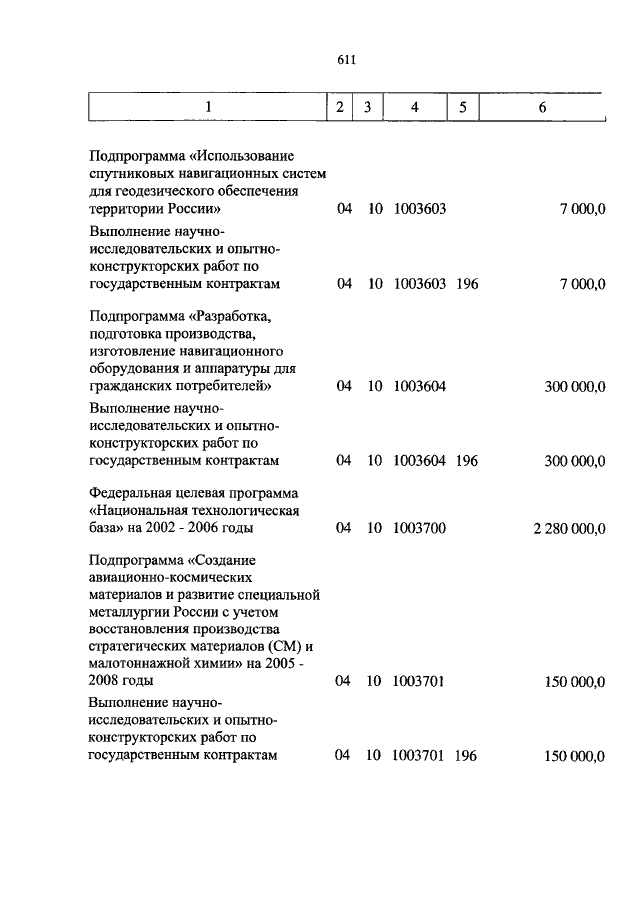 611

| 1 | 2 | 3 | 4 | 5 | 6 |
|---|---|---|---|---|---|
| Подпрограмма «Использование спутниковых навигационных систем для геодезического обеспечения территории России» | 04 | 10 | 1003603 | | 7 000,0 |
| Выполнение научно-исследовательских и опытно-конструкторских работ по государственным контрактам | 04 | 10 | 1003603 | 196 | 7 000,0 |
| Подпрограмма «Разработка, подготовка производства, изготовление навигационного оборудования и аппаратуры для гражданских потребителей» | 04 | 10 | 1003604 | | 300 000,0 |
| Выполнение научно-исследовательских и опытно-конструкторских работ по государственным контрактам | 04 | 10 | 1003604 | 196 | 300 000,0 |
| Федеральная целевая программа «Национальная технологическая база» на 2002 - 2006 годы | 04 | 10 | 1003700 | | 2 280 000,0 |
| Подпрограмма «Создание авиационно-космических материалов и развитие специальной металлургии России с учетом восстановления производства стратегических материалов (СМ) и малотоннажной химии» на 2005 - 2008 годы | 04 | 10 | 1003701 | | 150 000,0 |
| Выполнение научно-исследовательских и опытно-конструкторских работ по государственным контрактам | 04 | 10 | 1003701 | 196 | 150 000,0 |